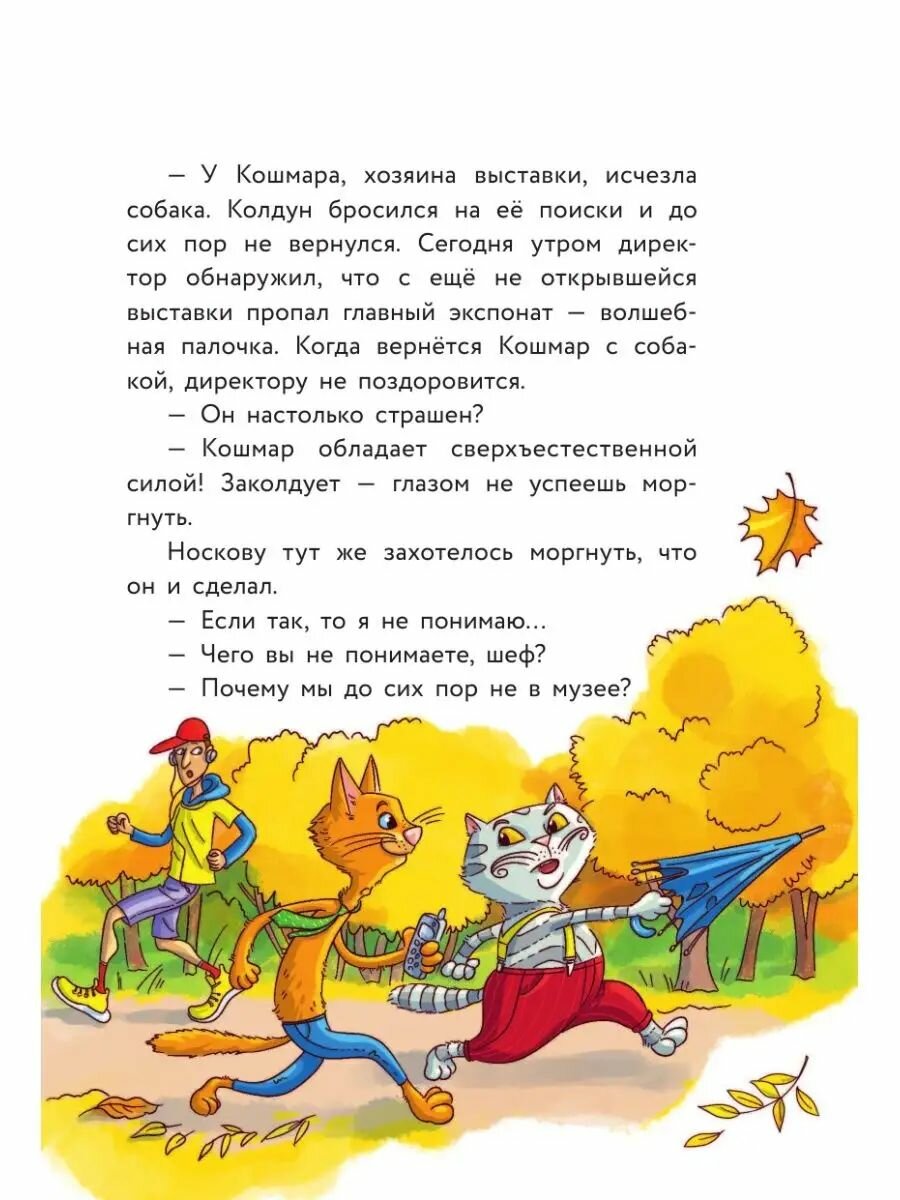 — У Кошмара, хозяина выставки, исчезла собака. Колдун бросился на её поиски и до сих пор не вернулся. Сегодня утром директор обнаружил, что с ещё не открывшейся выставки пропал главный экспонат — волшебная палочка. Когда вернётся Кошмар с собакой, директору не поздоровится.

— Он настолько страшен?

— Кошмар обладает сверхъестественной силой! Заколдует — глазом не успеешь моргнуть.

Носкову тут же захотелось моргнуть, что он и сделал.

— Если так, то я не понимаю...

— Чего вы не понимаете, шеф?

— Почему мы до сих пор не в музее?